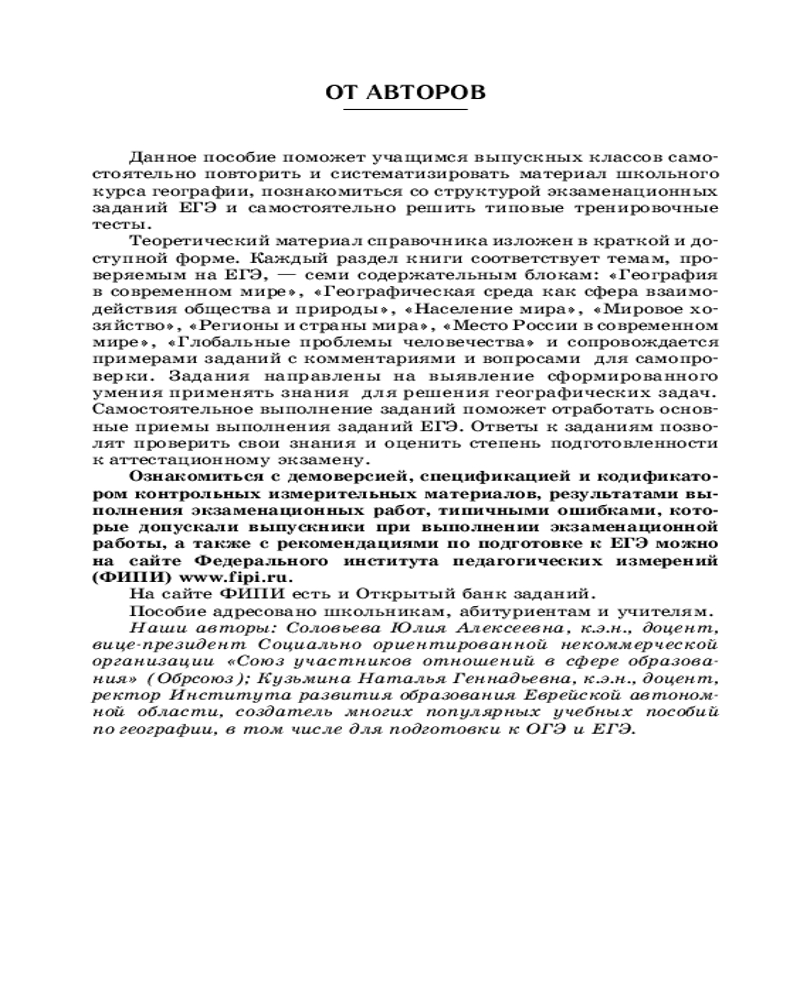 ОТ АВТОРОВ

Данное пособие поможет учащимся выпускных классов самостоятельно повторить и систематизировать материал школьного курса географии, познакомиться со структурой экзаменационных заданий ЕГЭ и самостоятельно решить типовые тренировочные тесты.

Теоретический материал справочника изложен в краткой и доступной форме. Каждый раздел книги соответствует темам, проверяемым на ЕГЭ, — семи содержательным блокам: «География в современном мире», «Географическая среда как сфера взаимодействия общества и природы», «Население мира», «Мировое хозяйство», «Регионы и страны мира», «Место России в современном мире», «Глобальные проблемы человечества» и сопровождается примерами заданий с комментариями и вопросами для самопроверки. Задания направлены на выявление сформированного умения применять знания для решения географических задач. Самостоятельное выполнение заданий поможет отработать основные приемы выполнения заданий ЕГЭ. Ответы к заданиям позволят проверить свои знания и оценить степень подготовленности к аттестационному экзамену.

Ознакомиться с демоверсией, спецификацией и кодификатором контрольных измерительных материалов, результатами выполнения экзаменационных работ, типичными ошибками, которые допускали выпускники при выполнении экзаменационной работы, а также с рекомендациями по подготовке к ЕГЭ можно на сайте Федерального института педагогических измерений (ФИПИ) www.fipi.ru.

На сайте ФИПИ есть и Открытый банк заданий.

Пособие адресовано школьникам, абитуриентам и учителям.

Наши авторы: Соловьева Юлия Алексеевна, к.э.н., доцент, вице-президент Социально ориентированной некоммерческой организации «Союз участников отношений в сфере образования» (Обрсоюз); Кузьмина Наталья Геннадьевна, к.э.н., доцент, ректор Института развития образования Еврейской автономной области, создатель многих популярных учебных пособий по географии, в том числе для подготовки к ОГЭ и ЕГЭ.